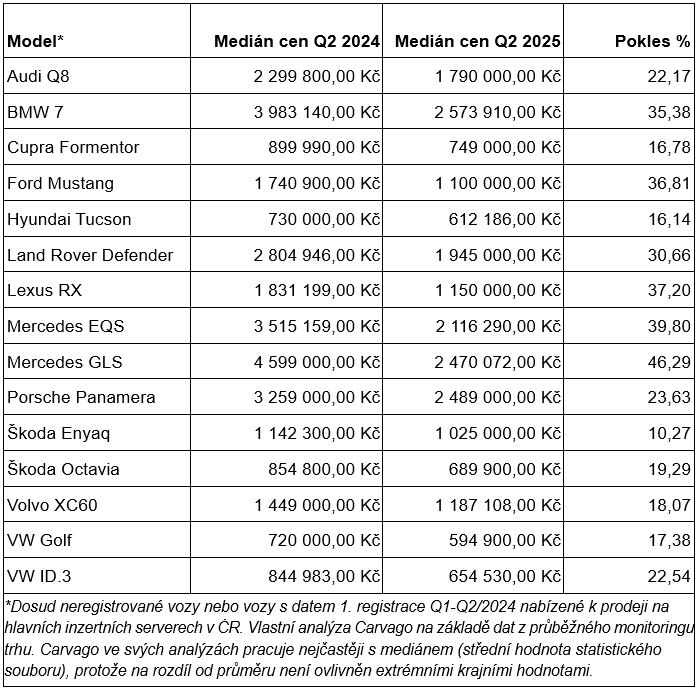 | Model* | Medián cen Q2 2024 | Medián cen Q2 2025 | Pokles % |
|---|---|---|---|
| Audi Q8 | 2 299 800,00 Kč | 1 790 000,00 Kč | 22,17 |
| BMW 7 | 3 983 140,00 Kč | 2 573 910,00 Kč | 35,38 |
| Cupra Formentor | 899 990,00 Kč | 749 000,00 Kč | 16,78 |
| Ford Mustang | 1 740 900,00 Kč | 1 100 000,00 Kč | 36,81 |
| Hyundai Tucson | 730 000,00 Kč | 612 186,00 Kč | 16,14 |
| Land Rover Defender | 2 804 946,00 Kč | 1 945 000,00 Kč | 30,66 |
| Lexus RX | 1 831 199,00 Kč | 1 150 000,00 Kč | 37,20 |
| Mercedes EQS | 3 515 159,00 Kč | 2 116 290,00 Kč | 39,80 |
| Mercedes GLS | 4 599 000,00 Kč | 2 470 072,00 Kč | 46,29 |
| Porsche Panamera | 3 259 000,00 Kč | 2 489 000,00 Kč | 23,63 |
| Škoda Enyaq | 1 142 300,00 Kč | 1 025 000,00 Kč | 10,27 |
| Škoda Octavia | 854 800,00 Kč | 689 900,00 Kč | 19,29 |
| Volvo XC60 | 1 449 000,00 Kč | 1 187 108,00 Kč | 18,07 |
| VW Golf | 720 000,00 Kč | 594 900,00 Kč | 17,38 |
| VW ID.3 | 844 983,00 Kč | 654 530,00 Kč | 22,54 |

*Dosud neregistrované vozy nebo vozy s datem 1. registrace Q1-Q2/2024 nabízené k prodeji na hlavních inzertních serverech v ČR. Vlastní analýza Carvago na základě dat z průběžného monitoringu trhu. Carvago ve svých analýzách pracuje nejčastěji s mediánem (střední hodnota statistického souboru), protože na rozdíl od průměru není ovlivněn extrémními krajními hodnotami.